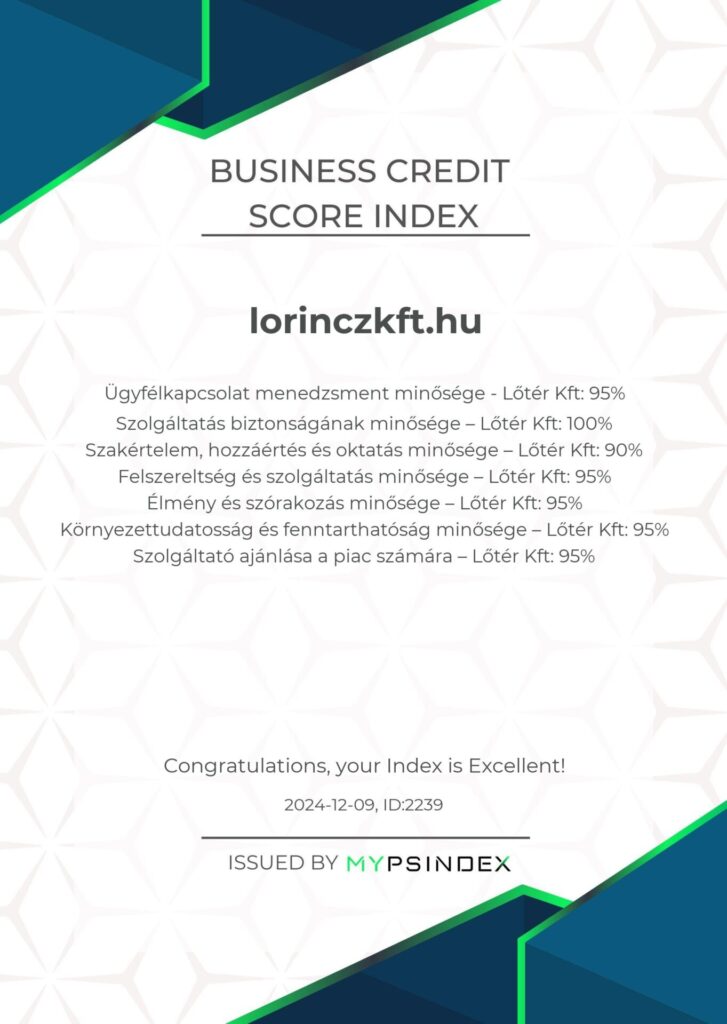 BUSINESS CREDIT
SCORE INDEX

lorinczkft.hu

Ügyfélkapcsolat menedzsment minősége - Lőtér Kft: 95%
Szolgáltatás biztonságának minősége – Lőtér Kft: 100%
Szakértelem, hozzáértés és oktatás minősége – Lőtér Kft: 90%
Felszereltség és szolgáltatás minősége – Lőtér Kft: 95%
Élmény és szórakozás minősége – Lőtér Kft: 95%
Környezettudatosság és fenntarthatóság minősége – Lőtér Kft: 95%
Szolgáltató ajánlása a piac számára – Lőtér Kft: 95%

Congratulations, your Index is Excellent!

2024-12-09, ID:2239

ISSUED BY MYPSINDEX